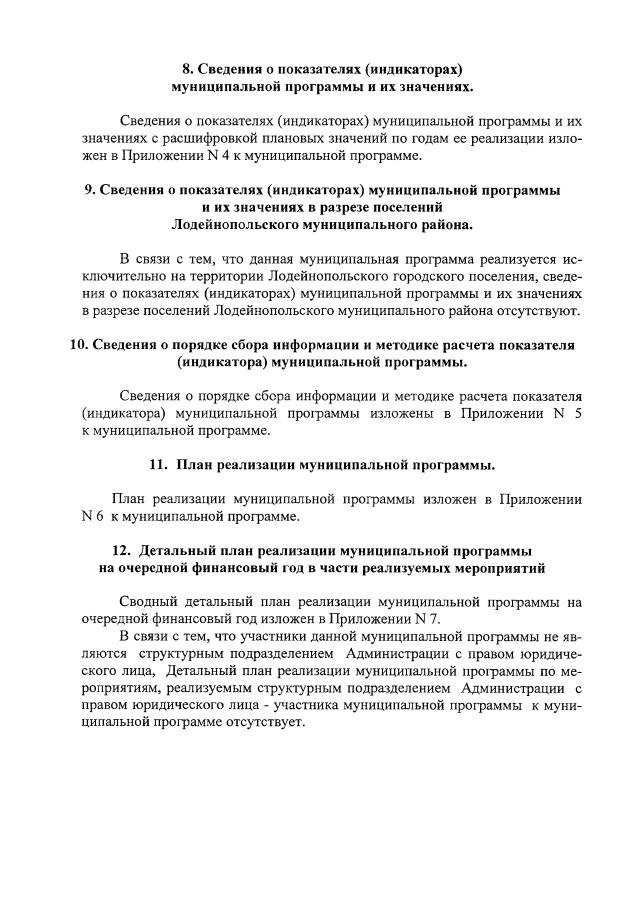 8. Сведения о показателях (индикаторах) муниципальной программы и их значениях.

Сведения о показателях (индикаторах) муниципальной программы и их значениях с расшифровкой плановых значений по годам ее реализации изложен в Приложении N 4 к муниципальной программе.

9. Сведения о показателях (индикаторах) муниципальной программы и их значениях в разрезе поселений Лодейнопольского муниципального района.

В связи с тем, что данная муниципальная программа реализуется исключительно на территории Лодейнопольского городского поселения, сведения о показателях (индикаторах) муниципальной программы и их значениях в разрезе поселений Лодейнопольского муниципального района отсутствуют.

10. Сведения о порядке сбора информации и методике расчета показателя (индикатора) муниципальной программы.

Сведения о порядке сбора информации и методике расчета показателя (индикатора) муниципальной программы изложены в Приложении N 5 к муниципальной программе.

11. План реализации муниципальной программы.

План реализации муниципальной программы изложен в Приложении N 6 к муниципальной программе.

12. Детальный план реализации муниципальной программы на очередной финансовый год в части реализуемых мероприятий

Сводный детальный план реализации муниципальной программы на очередной финансовый год изложен в Приложении N 7.

В связи с тем, что участники данной муниципальной программы не являются структурным подразделением Администрации с правом юридического лица, Детальный план реализации муниципальной программы по мероприятиям, реализуемым структурным подразделением Администрации с правом юридического лица - участника муниципальной программы к муниципальной программе отсутствует.